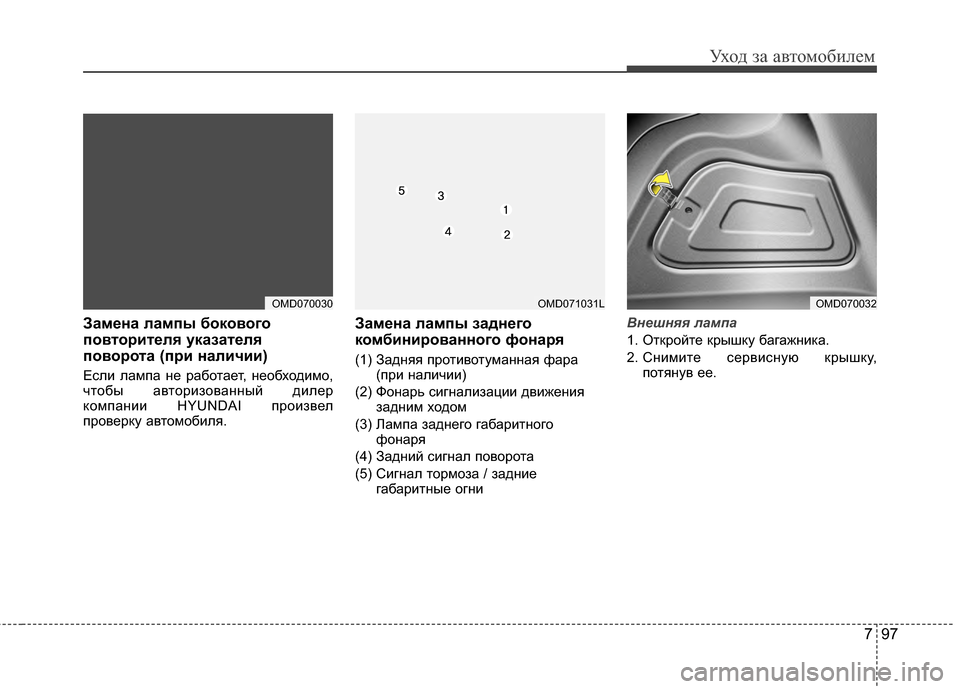 Уход за автомобилем

OMD070030

Замена лампы бокового повторителя указателя поворота (при наличии)

Если лампа не работает, необходимо, чтобы авторизованный дилер компании HYUNDAI произвел проверку автомобиля.

5
3
1
4
2

OMD071031L

Замена лампы заднего комбинированного фонаря

(1) Задняя противотуманная фара (при наличии)
(2) Фонарь сигнализации движения задним ходом
(3) Лампа заднего габаритного фонаря
(4) Задний сигнал поворота
(5) Сигнал тормоза / задние габаритные огни

OMD070032

Внешняя лампа

1. Откройте крышку багажника.
2. Снимите сервисную крышку, потянув ее.

7 97

carmanualsonline.info